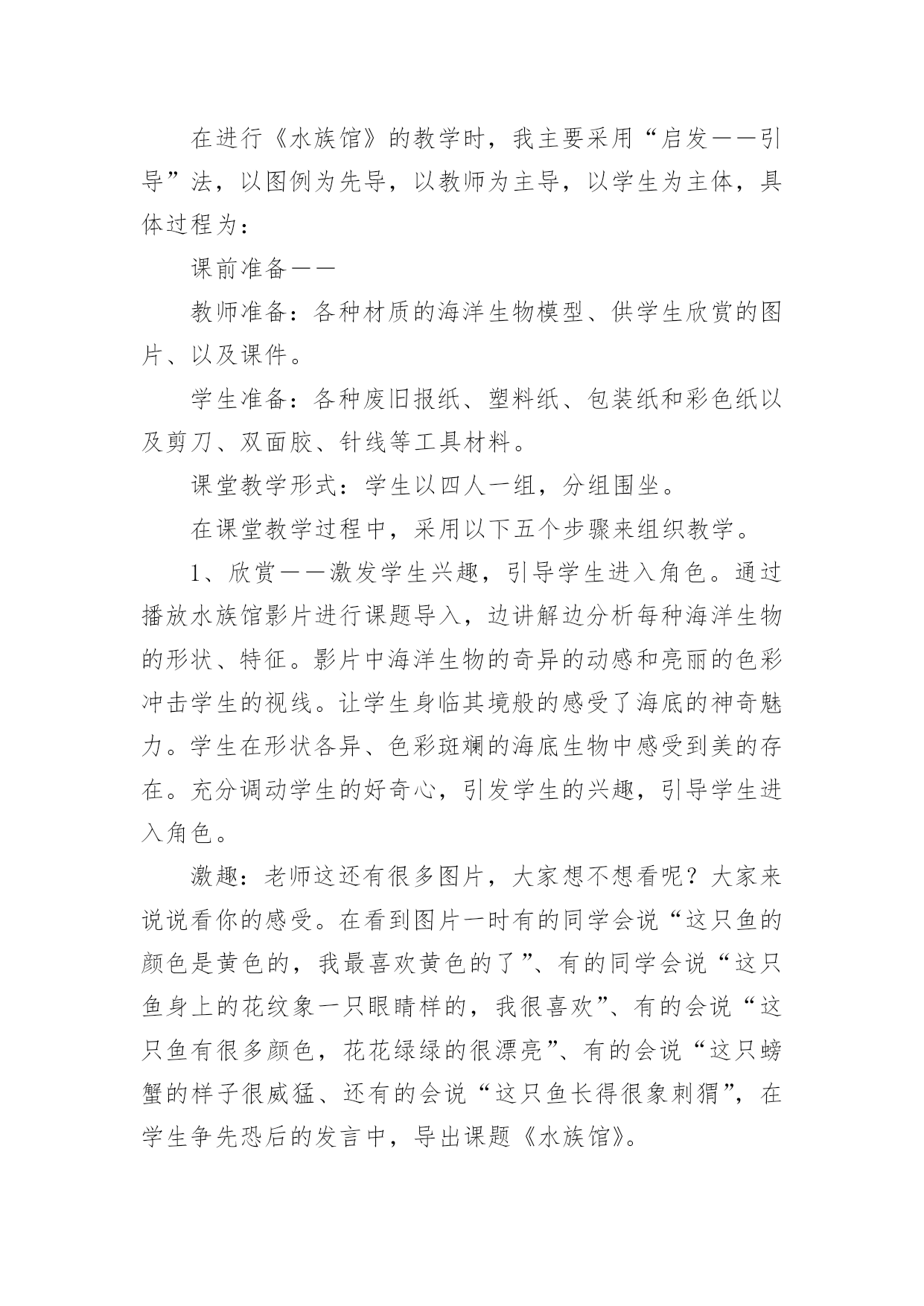 在进行《水族馆》的教学时，我主要采用“启发——引导”法，以图例为先导，以教师为主导，以学生为主体，具体过程为：

课前准备——

教师准备：各种材质的海洋生物模型、供学生欣赏的图片、以及课件。

学生准备：各种废旧报纸、塑料纸、包装纸和彩色纸以及剪刀、双面胶、针线等工具材料。

课堂教学形式：学生以四人一组，分组围坐。

在课堂教学过程中，采用以下五个步骤来组织教学。

1、欣赏——激发学生兴趣，引导学生进入角色。通过播放水族馆影片进行课题导入，边讲解边分析每种海洋生物的形状、特征。影片中海洋生物的奇异的动感和亮丽的色彩冲击学生的视线。让学生身临其境般的感受了海底的神奇魅力。学生在形状各异、色彩斑斓的海底生物中感受到美的存在。充分调动学生的好奇心，引发学生的兴趣，引导学生进入角色。

激趣：老师这还有很多图片，大家想不想看呢？大家来说说看你的感受。在看到图片一时有的同学会说“这只鱼的颜色是黄色的，我最喜欢黄色的了”、有的同学会说“这只鱼身上的花纹象一只眼睛样的，我很喜欢”、有的会说“这只鱼有很多颜色，花花绿绿的很漂亮”、有的会说“这只螃蟹的样子很威猛、还有的会说“这只鱼长得很象刺猬”，在学生争先恐后的发言中，导出课题《水族馆》。